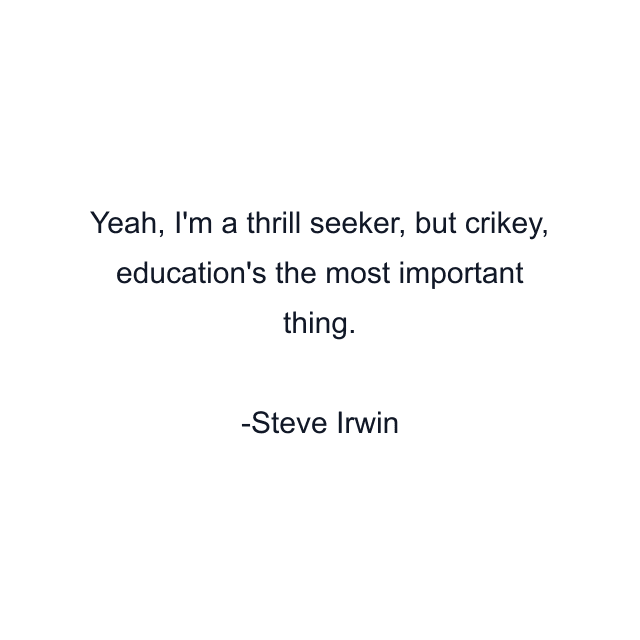 Yeah, I'm a thrill seeker, but crikey, education's the most important thing.

-Steve Irwin